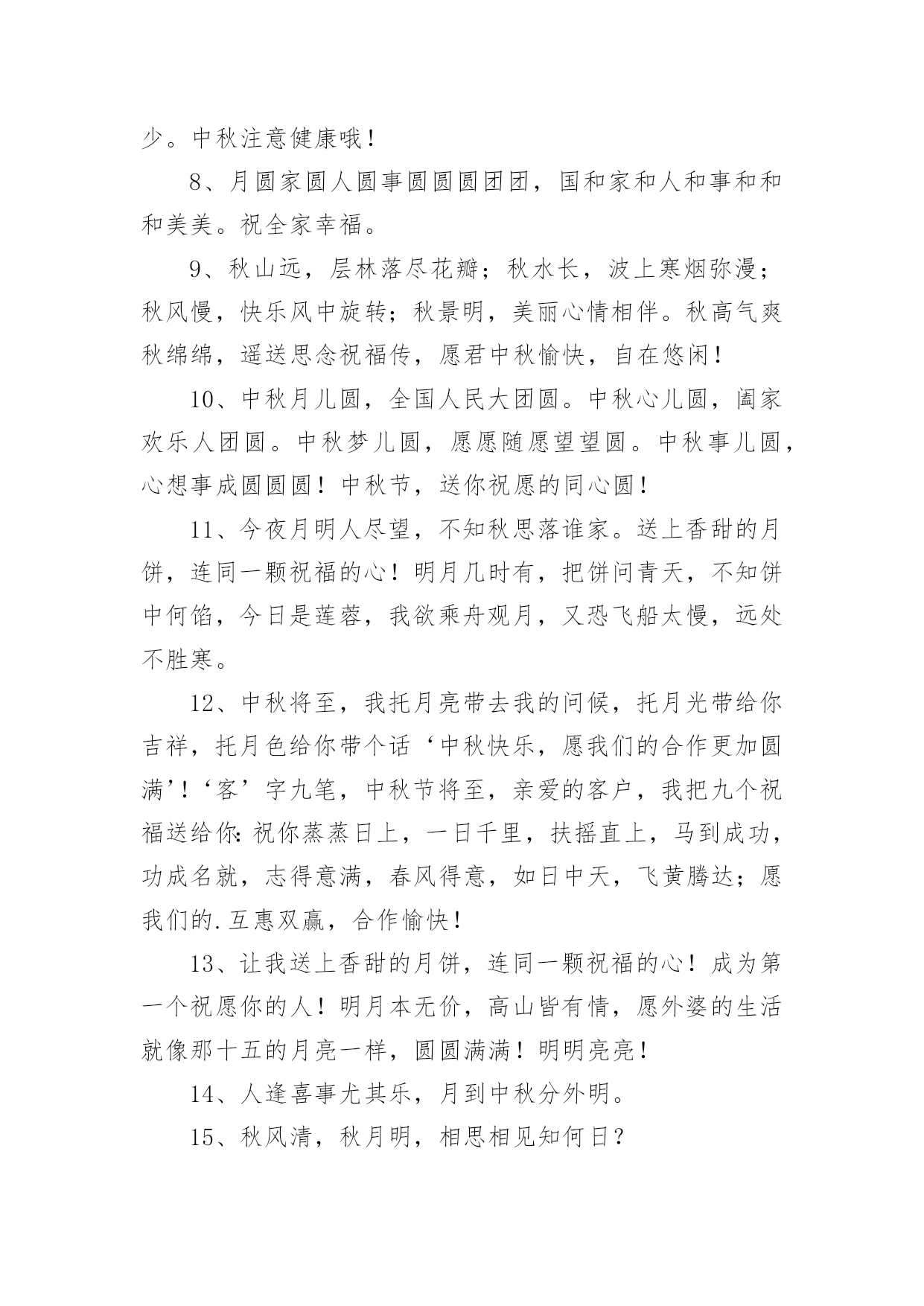 少。中秋注意健康哦！

8、月圆家圆人圆事圆圆圆团团，国和家和人和事和和和美美。祝全家幸福。

9、秋山远，层林落尽花瓣；秋水长，波上寒烟弥漫；秋风慢，快乐风中旋转；秋景明，美丽心情相伴。秋高气爽秋绵绵，遥送思念祝福传，愿君中秋愉快，自在悠闲！

10、中秋月儿圆，全国人民大团圆。中秋心儿圆，阖家欢乐人团圆。中秋梦儿圆，愿愿随愿望望圆。中秋事儿圆，心想事成圆圆圆！中秋节，送你祝愿的同心圆！

11、今夜月明人尽望，不知秋思落谁家。送上香甜的月饼，连同一颗祝福的心！明月几时有，把饼问青天，不知饼中何馅，今日是莲蓉，我欲乘舟观月，又恐飞船太慢，远处不胜寒。

12、中秋将至，我托月亮带去我的问候，托月光带给你吉祥，托月色给你带个话‘中秋快乐，愿我们的合作更加圆满’！‘客’字九笔，中秋节将至，亲爱的客户，我把九个祝福送给你：祝你蒸蒸日上，一日千里，扶摇直上，马到成功，功成名就，志得意满，春风得意，如日中天，飞黄腾达；愿我们的.互惠双赢，合作愉快！

13、让我送上香甜的月饼，连同一颗祝福的心！成为第一个祝愿你的人！明月本无价，高山皆有情，愿外婆的生活就像那十五的月亮一样，圆圆满满！明明亮亮！

14、人逢喜事尤其乐，月到中秋分外明。

15、秋风清，秋月明，相思相见知何日？